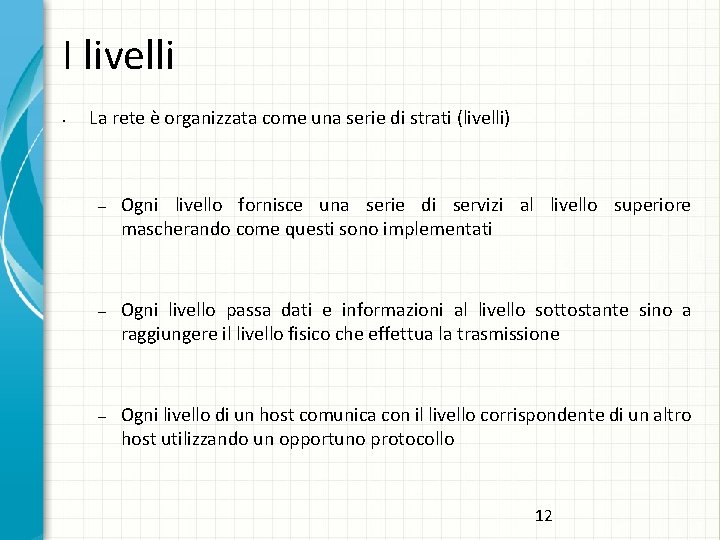 I livelli

• La rete è organizzata come una serie di strati (livelli)

– Ogni livello fornisce una serie di servizi al livello superiore mascherando come questi sono implementati

– Ogni livello passa dati e informazioni al livello sottostante sino a raggiungere il livello fisico che effettua la trasmissione

– Ogni livello di un host comunica con il livello corrispondente di un altro host utilizzando un opportuno protocollo

12